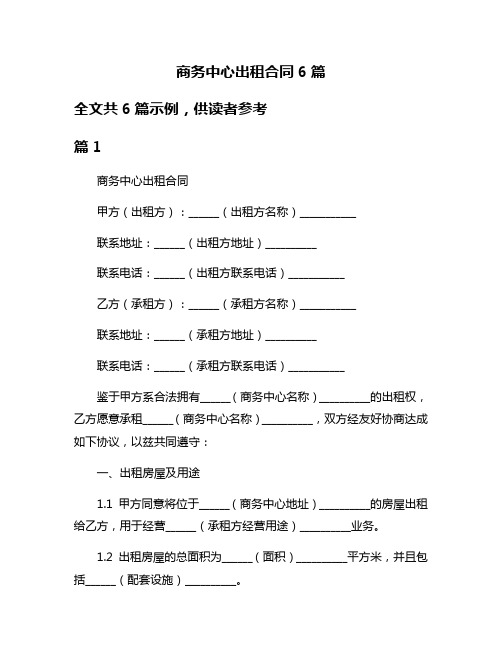 商务中心出租合同 6 篇

全文共 6 篇示例，供读者参考

篇 1

商务中心出租合同

甲方（出租方）：______（出租方名称）___________

联系地址：______（出租方地址）__________

联系电话：______（出租方联系电话）___________

乙方（承租方）：______（承租方名称）___________

联系地址：______（承租方地址）__________

联系电话：______（承租方联系电话）___________

鉴于甲方系合法拥有______（商务中心名称）__________的出租权，乙方愿意承租______（商务中心名称）__________，双方经友好协商达成如下协议，以兹共同遵守：

一、出租房屋及用途

1.1 甲方同意将位于______（商务中心地址）__________的房屋出租给乙方，用于经营______（承租方经营用途）__________业务。

1.2 出租房屋的总面积为______（面积）__________平方米，并且包括______（配套设施）__________。